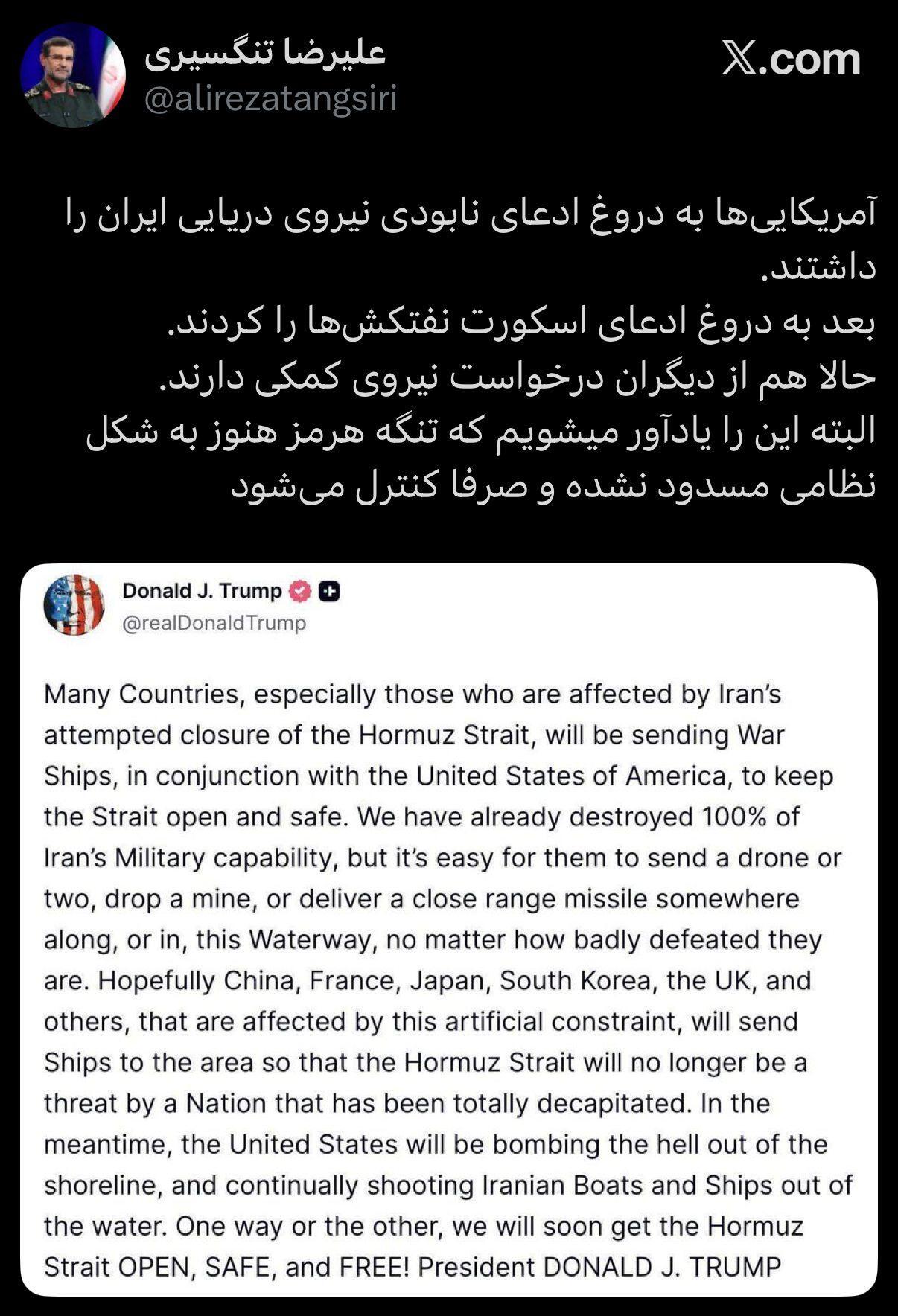 علیرضا تنگسیری
@alirezatangsiri

X.com

آمریکایی‌ها به دروغ ادعای نابودی نیروی دریایی ایران را داشتند.
بعد به دروغ ادعای اسکورت نفتکش‌ها را کردند.
حالا هم از دیگران درخواست نیروی کمکی دارند.
البته این را یادآور میشویم که تنگه هرمز هنوز به شکل نظامی مسدود نشده و صرفا کنترل می‌شود

Donald J. Trump
@realDonaldTrump

Many Countries, especially those who are affected by Iran's attempted closure of the Hormuz Strait, will be sending War Ships, in conjunction with the United States of America, to keep the Strait open and safe. We have already destroyed 100% of Iran's Military capability, but it's easy for them to send a drone or two, drop a mine, or deliver a close range missile somewhere along, or in, this Waterway, no matter how badly defeated they are. Hopefully China, France, Japan, South Korea, the UK, and others, that are affected by this artificial constraint, will send Ships to the area so that the Hormuz Strait will no longer be a threat by a Nation that has been totally decapitated. In the meantime, the United States will be bombing the hell out of the shoreline, and continually shooting Iranian Boats and Ships out of the water. One way or the other, we will soon get the Hormuz Strait OPEN, SAFE, and FREE! President DONALD J. TRUMP